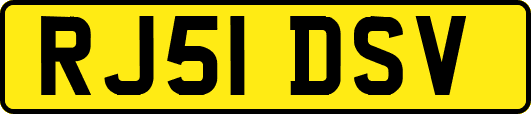 RJ51 DSV